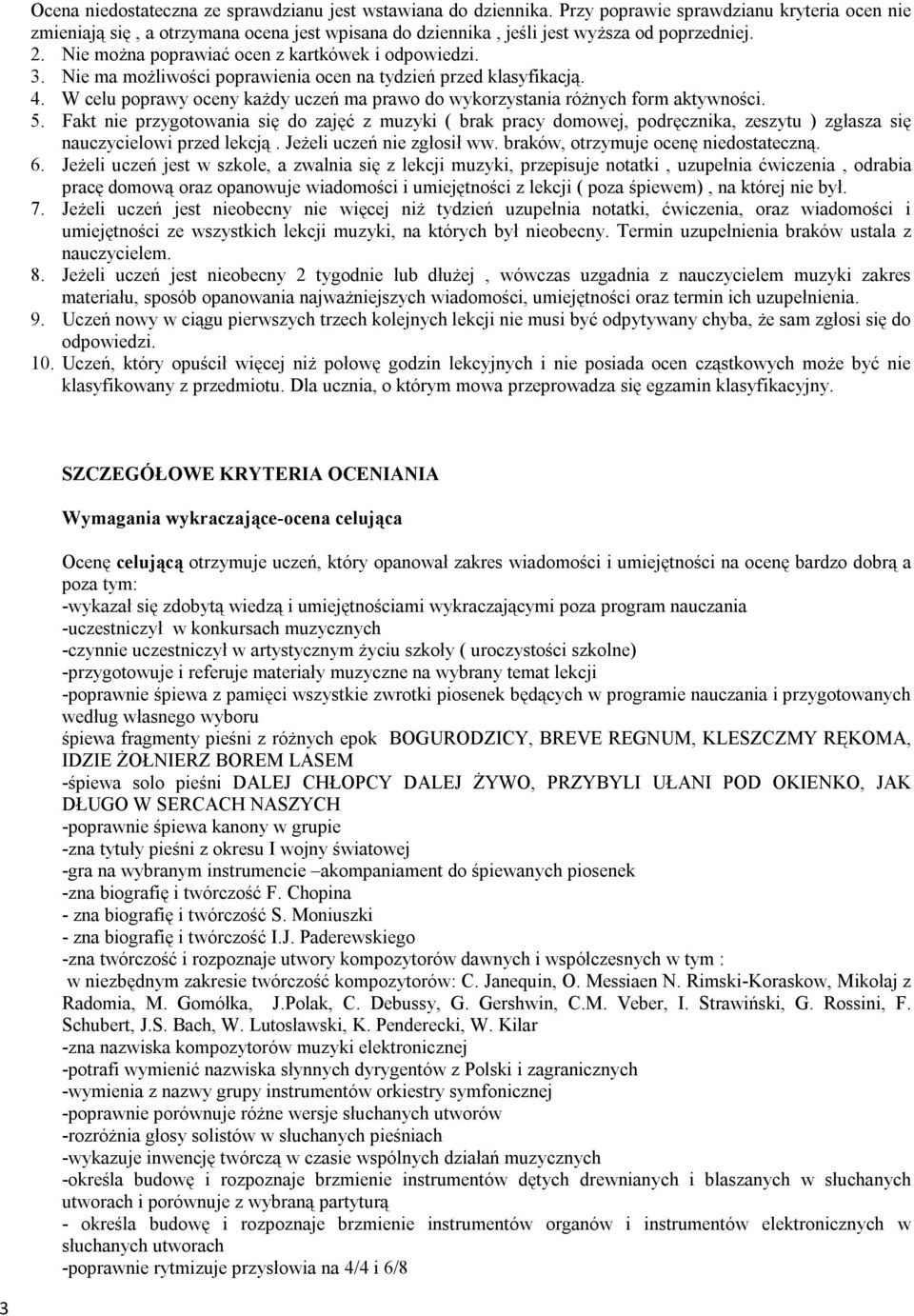 Ocena niedostateczna ze sprawdzianu jest wstawiana do dziennika. Przy poprawie sprawdzianu kryteria ocen nie zmieniają się , a otrzymana ocena jest wpisana do dziennika , jeśli jest wyższa od poprzedniej.
2. Nie można poprawiać ocen z kartkówek i odpowiedzi.
3. Nie ma możliwości poprawienia ocen na tydzień przed klasyfikacją.
4. W celu poprawy oceny każdy uczeń ma prawo do wykorzystania różnych form aktywności.
5. Fakt nie przygotowania się do zajęć z muzyki ( brak pracy domowej, podręcznika, zeszytu ) zgłasza się nauczycielowi przed lekcją . Jeżeli uczeń nie zgłosił ww. braków, otrzymuje ocenę niedostateczną.
6. Jeżeli uczeń jest w szkole, a zwalnia się z lekcji muzyki, przepisuje notatki , uzupełnia ćwiczenia , odrabia pracę domową oraz opanowuje wiadomości i umiejętności z lekcji ( poza śpiewem) , na której nie był.
7. Jeżeli uczeń jest nieobecny nie więcej niż tydzień uzupełnia notatki, ćwiczenia, oraz wiadomości i umiejętności ze wszystkich lekcji muzyki, na których był nieobecny. Termin uzupełnienia braków ustala z nauczycielem.
8. Jeżeli uczeń jest nieobecny 2 tygodnie lub dłużej , wówczas uzgadnia z nauczycielem muzyki zakres materiału, sposób opanowania najważniejszych wiadomości, umiejętności oraz termin ich uzupełnienia.
9. Uczeń nowy w ciągu pierwszych trzech kolejnych lekcji nie musi być odpytywany chyba, że sam zgłosi się do odpowiedzi.
10. Uczeń, który opuścił więcej niż połowę godzin lekcyjnych i nie posiada ocen cząstkowych może być nie klasyfikowany z przedmiotu. Dla ucznia, o którym mowa przeprowadza się egzamin klasyfikacyjny.

SZCZEGÓŁOWE KRYTERIA OCENIANIA

Wymagania wykraczające-ocena celująca

Ocenę celującą otrzymuje uczeń, który opanował zakres wiadomości i umiejętności na ocenę bardzo dobrą a poza tym:
-wykazał się zdobytą wiedzą i umiejętnościami wykraczającymi poza program nauczania
-uczestniczył w konkursach muzycznych
-czynnie uczestniczył w artystycznym życiu szkoły ( uroczystości szkolne)
-przygotowuje i referuje materiały muzyczne na wybrany temat lekcji
-poprawnie śpiewa z pamięci wszystkie zwrotki piosenek będących w programie nauczania i przygotowanych według własnego wyboru
śpiewa fragmenty pieśni z różnych epok BOGURODZICY, BREVE REGNUM, KLESZCZMY RĘKOMA, IDZIE ŻOŁNIERZ BOREM LASEM
-śpiewa solo pieśni DALEJ CHŁOPCY DALEJ ŻYWO, PRZYBYLI UŁANI POD OKIENKO, JAK DŁUGO W SERCACH NASZYCH
-poprawnie śpiewa kanony w grupie
-zna tytuły pieśni z okresu I wojny światowej
-gra na wybranym instrumencie –akompaniament do śpiewanych piosenek
-zna biografię i twórczość F. Chopina
- zna biografię i twórczość S. Moniuszki
- zna biografię i twórczość I.J. Paderewskiego
-zna twórczość i rozpoznaje utwory kompozytorów dawnych i współczesnych w tym :
w niezbędnym zakresie twórczość kompozytorów: C. Janequin, O. Messiaen N. Rimski-Koraskow, Mikołaj z Radomia, M. Gomółka, J.Polak, C. Debussy, G. Gershwin, C.M. Veber, I. Strawiński, G. Rossini, F. Schubert, J.S. Bach, W. Lutosławski, K. Penderecki, W. Kilar
-zna nazwiska kompozytorów muzyki elektronicznej
-potrafi wymienić nazwiska słynnych dyrygentów z Polski i zagranicznych
-wymienia z nazwy grupy instrumentów orkiestry symfonicznej
-poprawnie porównuje różne wersje słuchanych utworów
-rozróżnia głosy solistów w słuchanych pieśniach
-wykazuje inwencję twórczą w czasie wspólnych działań muzycznych
-określa budowę i rozpoznaje brzmienie instrumentów dętych drewnianych i blaszanych w słuchanych utworach i porównuje z wybraną partyturą
- określa budowę i rozpoznaje brzmienie instrumentów organów i instrumentów elektronicznych w słuchanych utworach
-poprawnie rytmizuje przysłowia na 4/4 i 6/8

3